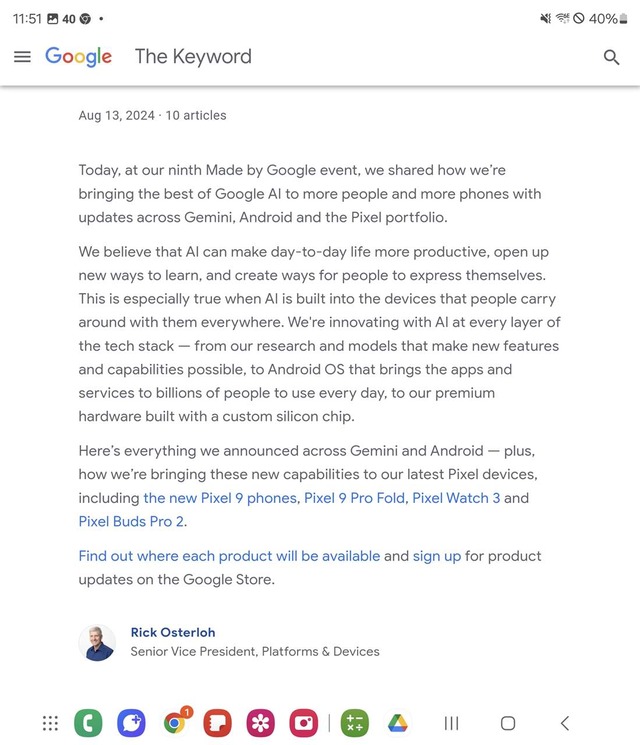 11:51 40 •
40%

Google The Keyword

Aug 13, 2024 · 10 articles

Today, at our ninth Made by Google event, we shared how we're bringing the best of Google AI to more people and more phones with updates across Gemini, Android and the Pixel portfolio.

We believe that AI can make day-to-day life more productive, open up new ways to learn, and create ways for people to express themselves. This is especially true when AI is built into the devices that people carry around with them everywhere. We're innovating with AI at every layer of the tech stack — from our research and models that make new features and capabilities possible, to Android OS that brings the apps and services to billions of people to use every day, to our premium hardware built with a custom silicon chip.

Here's everything we announced across Gemini and Android — plus, how we're bringing these new capabilities to our latest Pixel devices, including the new Pixel 9 phones, Pixel 9 Pro Fold, Pixel Watch 3 and Pixel Buds Pro 2.

Find out where each product will be available and sign up for product updates on the Google Store.

Rick Osterloh
Senior Vice President, Platforms & Devices

1